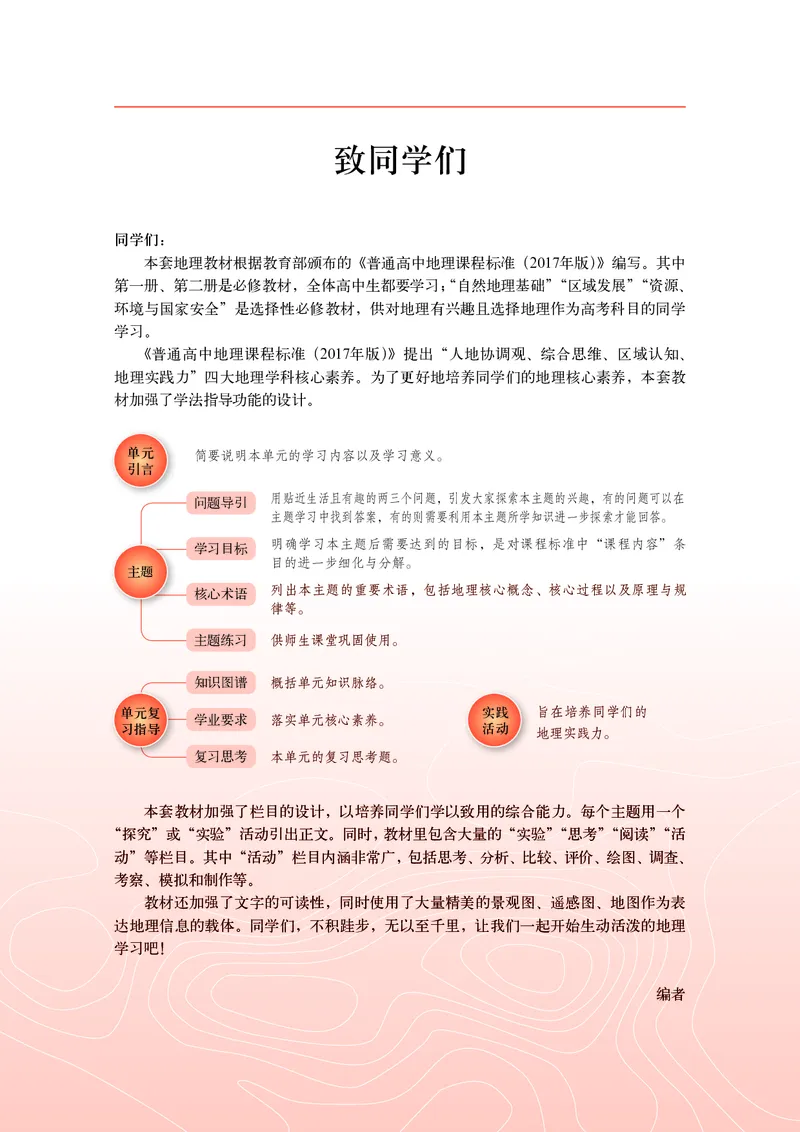 致同学们

同学们：

本套地理教材根据教育部颁布的《普通高中地理课程标准（2017年版）》编写。其中第一册、第二册是必修教材，全体高中生都要学习；“自然地理基础”“区域发展”“资源、环境与国家安全”是选择性必修教材，供对地理有兴趣且选择地理作为高考科目的同学学习。

《普通高中地理课程标准（2017年版）》提出“人地协调观、综合思维、区域认知、地理实践力”四大地理学科核心素养。为了更好地培养同学们的地理核心素养，本套教材加强了学法指导功能的设计。

单元引言　简要说明本单元的学习内容以及学习意义。

主题

问题导引　用贴近生活且有趣的两三个问题，引发大家探索本主题的兴趣，有的问题可以在主题学习中找到答案，有的则需要利用本主题所学知识进一步探索才能回答。

学习目标　明确学习本主题后需要达到的目标，是对课程标准中“课程内容”条目的进一步细化与分解。

核心术语　列出本主题的重要术语，包括地理核心概念、核心过程以及原理与规律等。

主题练习　供师生课堂巩固使用。

单元复习指导

知识图谱　概括单元知识脉络。

学业要求　落实单元核心素养。

复习思考　本单元的复习思考题。

实践活动　旨在培养同学们的地理实践力。

本套教材加强了栏目的设计，以培养同学们学以致用的综合能力。每个主题用一个“探究”或“实验”活动引出正文。同时，教材里包含大量的“实验”“思考”“阅读”“活动”等栏目。其中“活动”栏目内涵非常广，包括思考、分析、比较、评价、绘图、调查、考察、模拟和制作等。

教材还加强了文字的可读性，同时使用了大量精美的景观图、遥感图、地图作为表达地理信息的载体。同学们，不积跬步，无以至千里，让我们一起开始生动活泼的地理学习吧！

编者